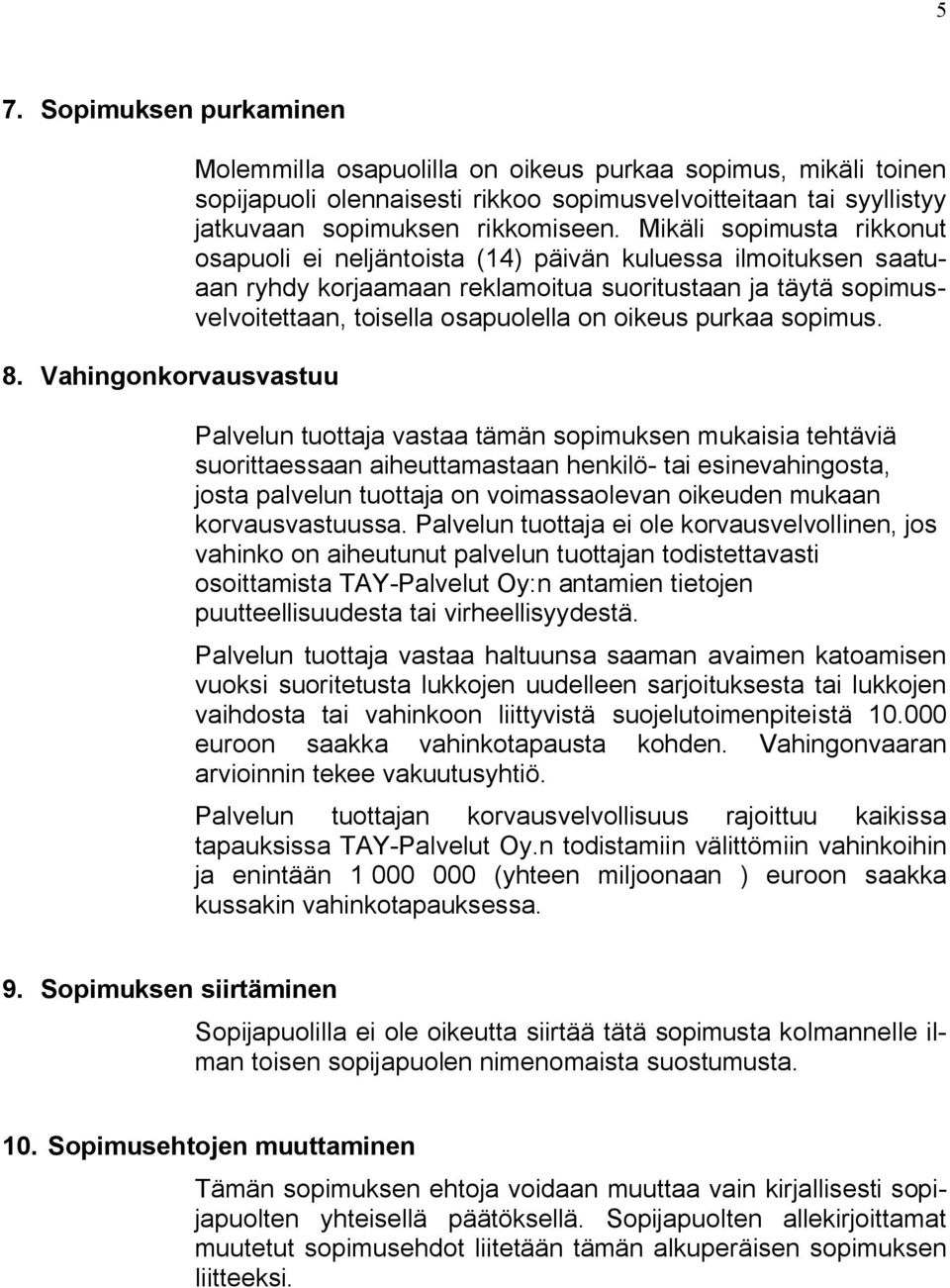 5

7. Sopimuksen purkaminen

Molemmilla osapuolilla on oikeus purkaa sopimus, mikäli toinen sopijapuoli olennaisesti rikkoo sopimusvelvoitteitaan tai syyllistyy jatkuvaan sopimuksen rikkomiseen. Mikäli sopimusta rikkonut osapuoli ei neljäntoista (14) päivän kuluessa ilmoituksen saatuaan ryhdy korjaamaan reklamoitua suoritustaan ja täytä sopimusvelvoitettaan, toisella osapuolella on oikeus purkaa sopimus.

8. Vahingonkorvausvastuu

Palvelun tuottaja vastaa tämän sopimuksen mukaisia tehtäviä suorittaessaan aiheuttamastaan henkilö- tai esinevahingosta, josta palvelun tuottaja on voimassaolevan oikeuden mukaan korvausvastuussa. Palvelun tuottaja ei ole korvausvelvollinen, jos vahinko on aiheutunut palvelun tuottajan todistettavasti osoittamista TAY-Palvelut Oy:n antamien tietojen puutteellisuudesta tai virheellisyydestä.

Palvelun tuottaja vastaa haltuunsa saaman avaimen katoamisen vuoksi suoritetusta lukkojen uudelleen sarjoituksesta tai lukkojen vaihdosta tai vahinkoon liittyvistä suojelutoimenpiteistä 10.000 euroon saakka vahinkotapausta kohden. Vahingonvaaran arvioinnin tekee vakuutusyhtiö.

Palvelun tuottajan korvausvelvollisuus rajoittuu kaikissa tapauksissa TAY-Palvelut Oy.n todistamiin välittömiin vahinkoihin ja enintään 1 000 000 (yhteen miljoonaan ) euroon saakka kussakin vahinkotapauksessa.

9. Sopimuksen siirtäminen

Sopijapuolilla ei ole oikeutta siirtää tätä sopimusta kolmannelle ilman toisen sopijapuolen nimenomaista suostumusta.

10. Sopimusehtojen muuttaminen

Tämän sopimuksen ehtoja voidaan muuttaa vain kirjallisesti sopijapuolten yhteisellä päätöksellä. Sopijapuolten allekirjoittamat muutetut sopimusehdot liitetään tämän alkuperäisen sopimuksen liitteeksi.